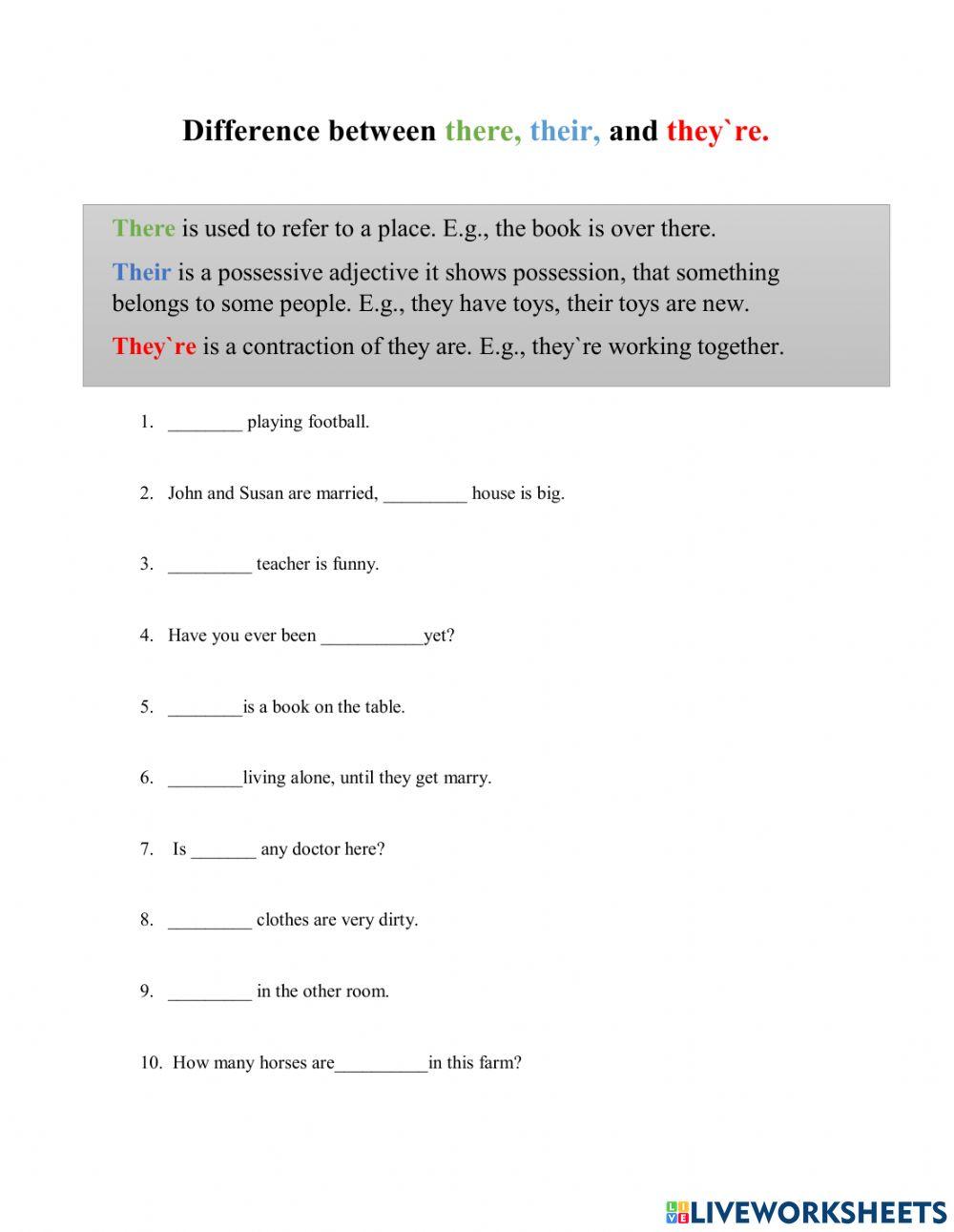 Difference between there, their, and they`re.

There is used to refer to a place. E.g., the book is over there.

Their is a possessive adjective it shows possession, that something belongs to some people. E.g., they have toys, their toys are new.

They`re is a contraction of they are. E.g., they`re working together.

1. ________ playing football.

2. John and Susan are married, _________ house is big.

3. _________ teacher is funny.

4. Have you ever been ___________yet?

5. ________is a book on the table.

6. ________living alone, until they get marry.

7. Is _______ any doctor here?

8. _________ clothes are very dirty.

9. _________ in the other room.

10. How many horses are__________in this farm?

LIVEWORKSHEETS